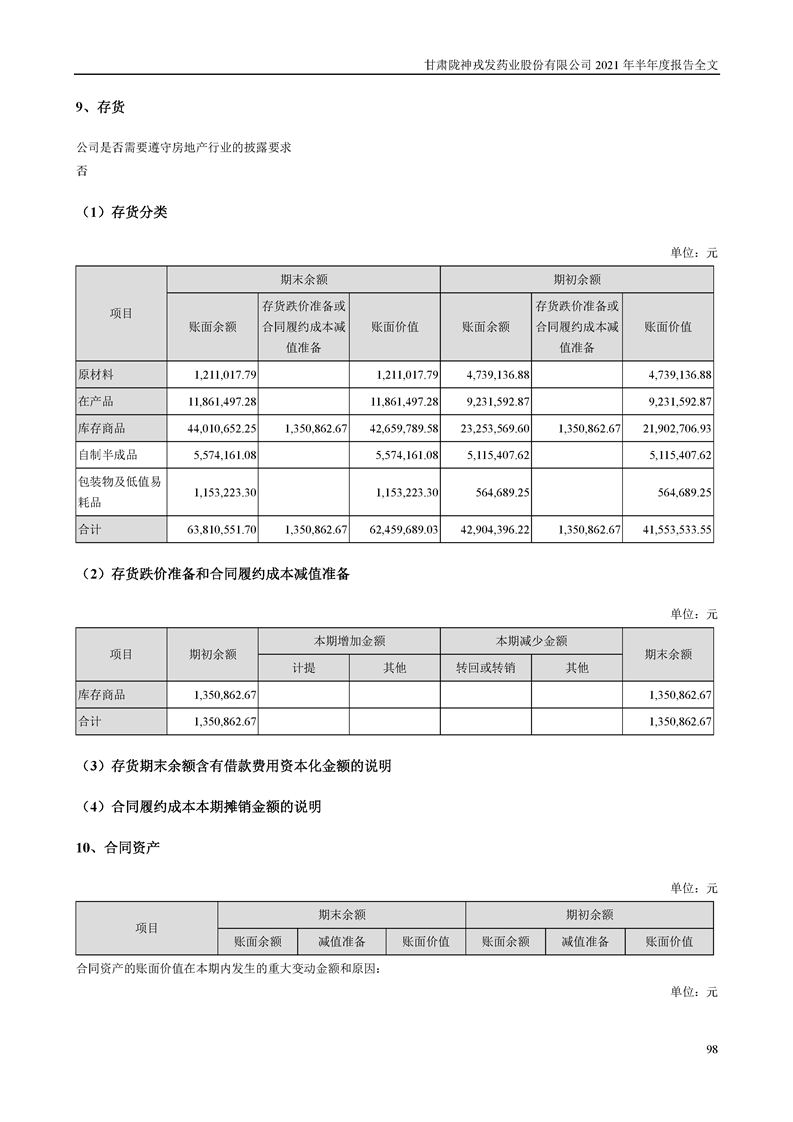 甘肃陇神戎发药业股份有限公司 2021 年半年度报告全文

9、存货

公司是否需要遵守房地产行业的披露要求

否

（1）存货分类

单位：元

| 项目 | 期末余额 | | | 期初余额 | | |
|---|---|---|---|---|---|---|
| | 账面余额 | 存货跌价准备或合同履约成本减值准备 | 账面价值 | 账面余额 | 存货跌价准备或合同履约成本减值准备 | 账面价值 |
| 原材料 | 1,211,017.79 | | 1,211,017.79 | 4,739,136.88 | | 4,739,136.88 |
| 在产品 | 11,861,497.28 | | 11,861,497.28 | 9,231,592.87 | | 9,231,592.87 |
| 库存商品 | 44,010,652.25 | 1,350,862.67 | 42,659,789.58 | 23,253,569.60 | 1,350,862.67 | 21,902,706.93 |
| 自制半成品 | 5,574,161.08 | | 5,574,161.08 | 5,115,407.62 | | 5,115,407.62 |
| 包装物及低值易耗品 | 1,153,223.30 | | 1,153,223.30 | 564,689.25 | | 564,689.25 |
| 合计 | 63,810,551.70 | 1,350,862.67 | 62,459,689.03 | 42,904,396.22 | 1,350,862.67 | 41,553,533.55 |

（2）存货跌价准备和合同履约成本减值准备

单位：元

| 项目 | 期初余额 | 本期增加金额 | | 本期减少金额 | | 期末余额 |
|---|---|---|---|---|---|---|
| | | 计提 | 其他 | 转回或转销 | 其他 | |
| 库存商品 | 1,350,862.67 | | | | | 1,350,862.67 |
| 合计 | 1,350,862.67 | | | | | 1,350,862.67 |

（3）存货期末余额含有借款费用资本化金额的说明

（4）合同履约成本本期摊销金额的说明

10、合同资产

单位：元

| 项目 | 期末余额 | | | 期初余额 | | |
|---|---|---|---|---|---|---|
| | 账面余额 | 减值准备 | 账面价值 | 账面余额 | 减值准备 | 账面价值 |

合同资产的账面价值在本期内发生的重大变动金额和原因：

单位：元

98